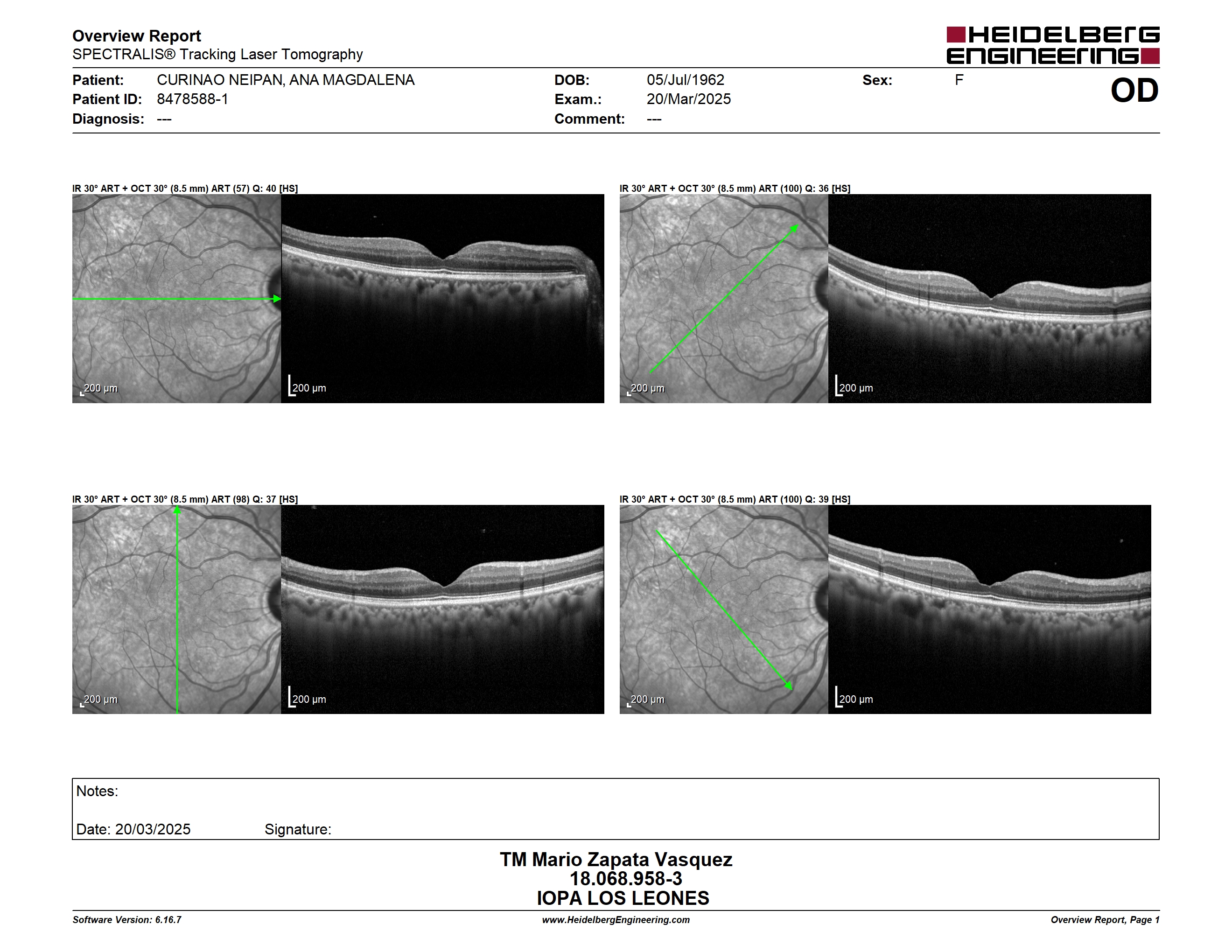 Overview Report
SPECTRALIS® Tracking Laser Tomography

HEIDELBERG ENGINEERING

Patient: CURINAO NEIPAN, ANA MAGDALENA
Patient ID: 8478588-1
Diagnosis: ---

DOB: 05/Jul/1962
Exam.: 20/Mar/2025
Comment: ---

Sex: F

OD

IR 30° ART + OCT 30° (8.5 mm) ART (57) Q: 40 [HS]

200 µm 200 µm

IR 30° ART + OCT 30° (8.5 mm) ART (100) Q: 36 [HS]

200 µm 200 µm

IR 30° ART + OCT 30° (8.5 mm) ART (98) Q: 37 [HS]

200 µm 200 µm

IR 30° ART + OCT 30° (8.5 mm) ART (100) Q: 39 [HS]

200 µm 200 µm

Notes:

Date: 20/03/2025 Signature:

TM Mario Zapata Vasquez
18.068.958-3
IOPA LOS LEONES

Software Version: 6.16.7
www.HeidelbergEngineering.com
Overview Report, Page 1